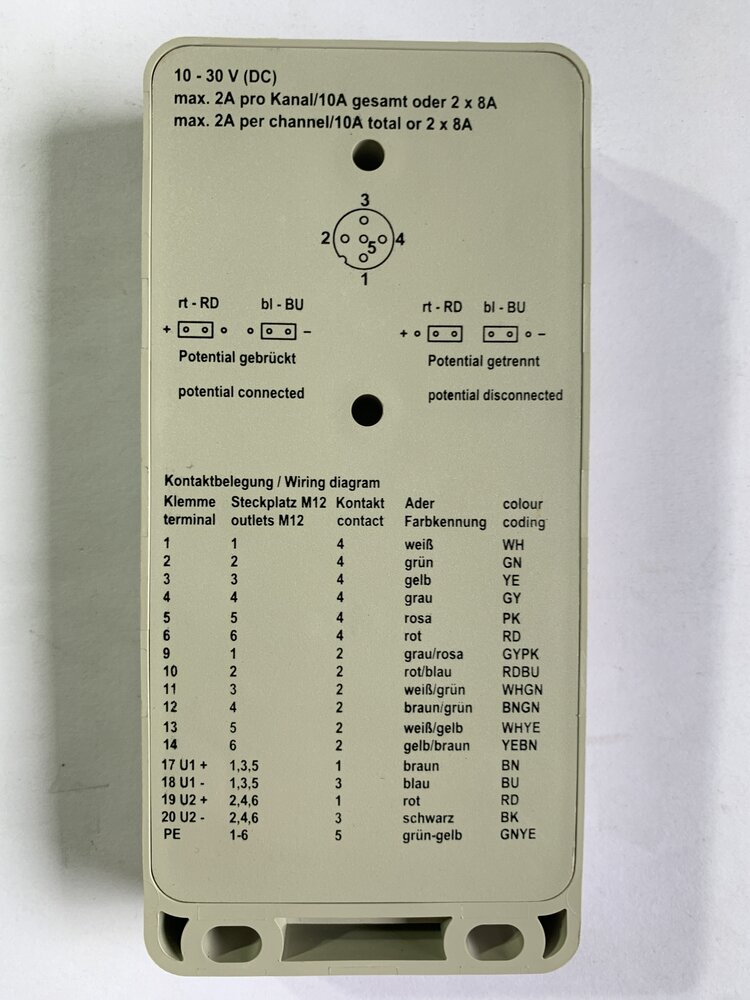 10 - 30 V (DC)
max. 2A pro Kanal/10A gesamt oder 2 x 8A
max. 2A per channel/10A total or 2 x 8A

3
2
5
4
1

rt - RD bl - BU
+ -
Potential gebrückt
potential connected

rt - RD bl - BU
+ -
Potential getrennt
potential disconnected

Kontaktbelegung / Wiring diagram

| Klemme terminal | Steckplatz M12 outlets M12 | Kontakt contact | Ader Farbkennung | colour coding |
|---|---|---|---|---|
| 1 | 1 | 4 | weiß | WH |
| 2 | 2 | 4 | grün | GN |
| 3 | 3 | 4 | gelb | YE |
| 4 | 4 | 4 | grau | GY |
| 5 | 5 | 4 | rosa | PK |
| 6 | 6 | 4 | rot | RD |
| 9 | 1 | 2 | grau/rosa | GYPK |
| 10 | 2 | 2 | rot/blau | RDBU |
| 11 | 3 | 2 | weiß/grün | WHGN |
| 12 | 4 | 2 | braun/grün | BNGN |
| 13 | 5 | 2 | weiß/gelb | WHYE |
| 14 | 6 | 2 | gelb/braun | YEBN |
| 17 U1 + | 1,3,5 | 1 | braun | BN |
| 18 U1 - | 1,3,5 | 3 | blau | BU |
| 19 U2 + | 2,4,6 | 1 | rot | RD |
| 20 U2 - | 2,4,6 | 3 | schwarz | BK |
| PE | 1-6 | 5 | grün-gelb | GNYE |